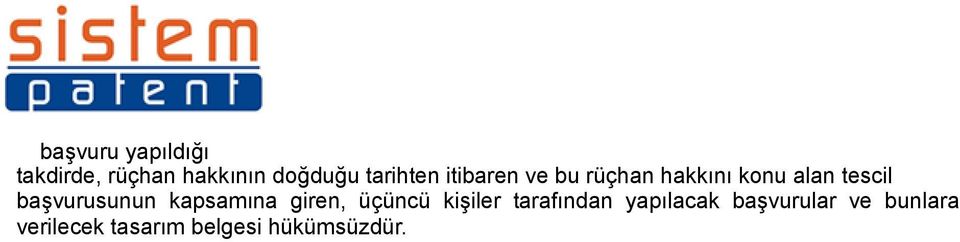 sistem
patent

başvuru yapıldığı takdirde, rüçhan hakkının doğduğu tarihten itibaren ve bu rüçhan hakkını konu alan tescil başvurusunun kapsamına giren, üçüncü kişiler tarafından yapılacak başvurular ve bunlara verilecek tasarım belgesi hükümsüzdür.